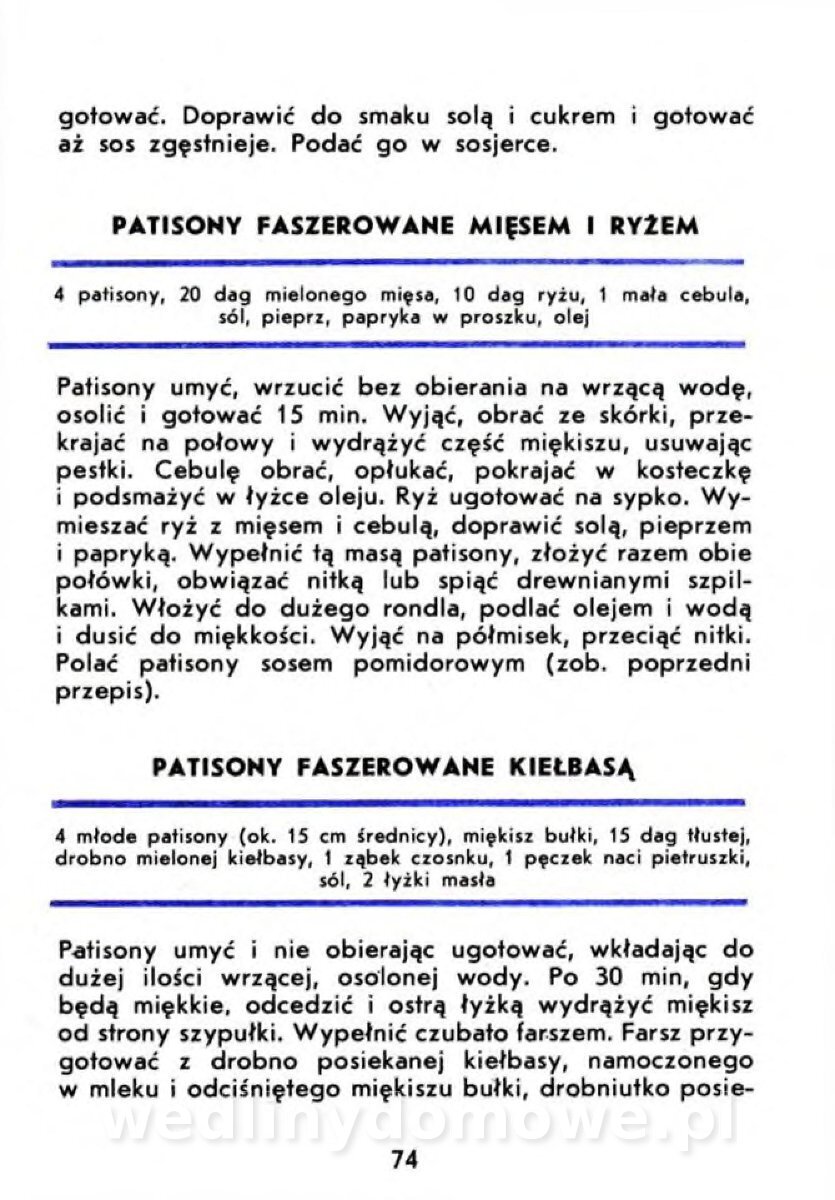 gotować. Doprawić do smaku solą i cukrem i gotować aż sos zgęstnieje. Podać go w sosjerce.

PATISONY FASZEROWANE MIĘSEM I RYŻEM

4 patisony, 20 dag mielonego mięsa, 10 dag ryżu, 1 mała cebula, sól, pieprz, papryka w proszku, olej

Patisony umyć, wrzucić bez obierania na wrzącą wodę, osolić i gotować 15 min. Wyjąć, obrać ze skórki, przekrajać na połowy i wydrążyć część miękiszu, usuwając pestki. Cebulę obrać, opłukać, pokrajać w kosteczkę i podsmażyć w łyżce oleju. Ryż ugotować na sypko. Wymieszać ryż z mięsem i cebulą, doprawić solą, pieprzem i papryką. Wypełnić tą masą patisony, złożyć razem obie połówki, obwiązać nitką lub spiąć drewnianymi szpilkami. Włożyć do dużego rondla, podlać olejem i wodą i dusić do miękkości. Wyjąć na półmisek, przeciąć nitki. Polać patisony sosem pomidorowym (zob. poprzedni przepis).

PATISONY FASZEROWANE KIEŁBASĄ

4 młode patisony (ok. 15 cm średnicy), miękisz bułki, 15 dag tłustej, drobno mielonej kiełbasy, 1 ząbek czosnku, 1 pęczek naci pietruszki, sól, 2 łyżki masła

Patisony umyć i nie obierając ugotować, wkładając do dużej ilości wrzącej, osolonej wody. Po 30 min, gdy będą miękkie, odcedzić i ostrą łyżką wydrążyć miękisz od strony szypułki. Wypełnić czubato farszem. Farsz przygotować z drobno posiekanej kiełbasy, namoczonego w mleku i odciśniętego miękiszu bułki, drobniutko posie-

wedlinydomowe.pl

74